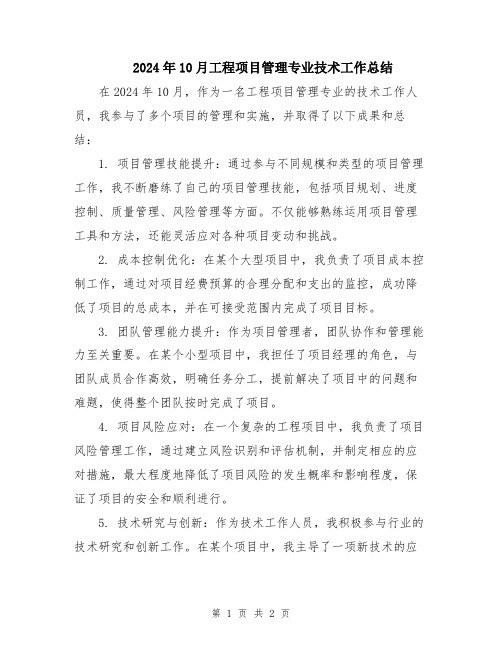 2024年10月工程项目管理专业技术工作总结

在2024年10月，作为一名工程项目管理专业的技术工作人员，我参与了多个项目的管理和实施，并取得了以下成果和总结：

1. 项目管理技能提升：通过参与不同规模和类型的项目管理工作，我不断磨练了自己的项目管理技能，包括项目规划、进度控制、质量管理、风险管理等方面。不仅能够熟练运用项目管理工具和方法，还能灵活应对各种项目变动和挑战。

2. 成本控制优化：在某个大型项目中，我负责了项目成本控制工作，通过对项目经费预算的合理分配和支出的监控，成功降低了项目的总成本，并在可接受范围内完成了项目目标。

3. 团队管理能力提升：作为项目管理者，团队协作和管理能力至关重要。在某个小型项目中，我担任了项目经理的角色，与团队成员合作高效，明确任务分工，提前解决了项目中的问题和难题，使得整个团队按时完成了项目。

4. 项目风险应对：在一个复杂的工程项目中，我负责了项目风险管理工作，通过建立风险识别和评估机制，并制定相应的应对措施，最大程度地降低了项目风险的发生概率和影响程度，保证了项目的安全和顺利进行。

5. 技术研究与创新：作为技术工作人员，我积极参与行业的技术研究和创新工作。在某个项目中，我主导了一项新技术的应

第 1 页 共 2 页